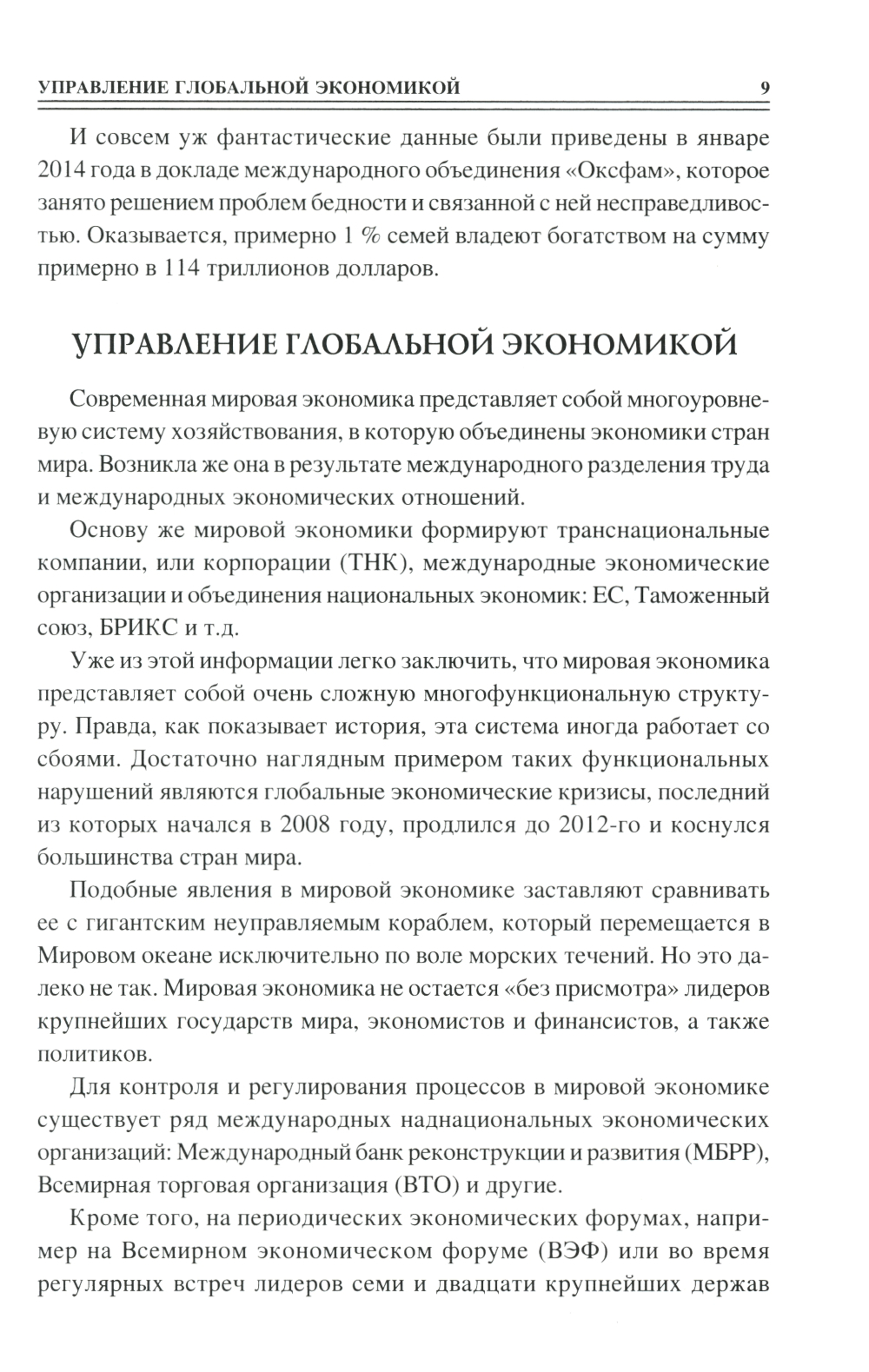 УПРАВЛЕНИЕ ГЛОБАЛЬНОЙ ЭКОНОМИКОЙ 9

И совсем уж фантастические данные были приведены в январе 2014 года в докладе международного объединения «Оксфам», которое занято решением проблем бедности и связанной с ней несправедливостью. Оказывается, примерно 1 % семей владеют богатством на сумму примерно в 114 триллионов долларов.

УПРАВЛЕНИЕ ГЛОБАЛЬНОЙ ЭКОНОМИКОЙ

Современная мировая экономика представляет собой многоуровневую систему хозяйствования, в которую объединены экономики стран мира. Возникла же она в результате международного разделения труда и международных экономических отношений.

Основу же мировой экономики формируют транснациональные компании, или корпорации (ТНК), международные экономические организации и объединения национальных экономик: ЕС, Таможенный союз, БРИКС и т.д.

Уже из этой информации легко заключить, что мировая экономика представляет собой очень сложную многофункциональную структуру. Правда, как показывает история, эта система иногда работает со сбоями. Достаточно наглядным примером таких функциональных нарушений являются глобальные экономические кризисы, последний из которых начался в 2008 году, продлился до 2012-го и коснулся большинства стран мира.

Подобные явления в мировой экономике заставляют сравнивать ее с гигантским неуправляемым кораблем, который перемещается в Мировом океане исключительно по воле морских течений. Но это далеко не так. Мировая экономика не остается «без присмотра» лидеров крупнейших государств мира, экономистов и финансистов, а также политиков.

Для контроля и регулирования процессов в мировой экономике существует ряд международных наднациональных экономических организаций: Международный банк реконструкции и развития (МБРР), Всемирная торговая организация (ВТО) и другие.

Кроме того, на периодических экономических форумах, например на Всемирном экономическом форуме (ВЭФ) или во время регулярных встреч лидеров семи и двадцати крупнейших держав